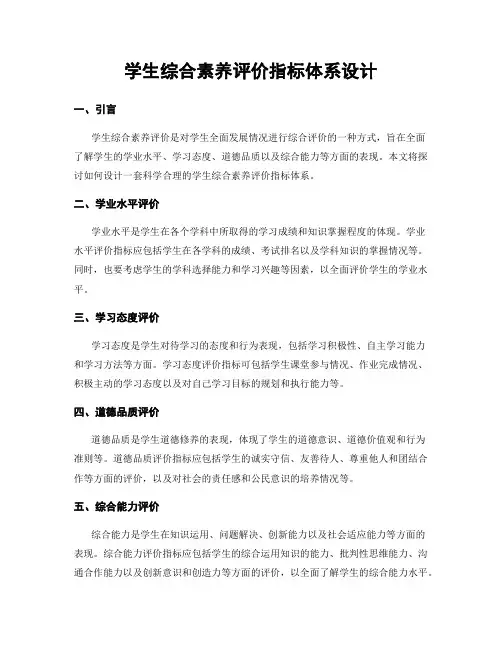 学生综合素养评价指标体系设计

一、引言

学生综合素养评价是对学生全面发展情况进行综合评价的一种方式，旨在全面了解学生的学业水平、学习态度、道德品质以及综合能力等方面的表现。本文将探讨如何设计一套科学合理的学生综合素养评价指标体系。

二、学业水平评价

学业水平是学生在各个学科中所取得的学习成绩和知识掌握程度的体现。学业水平评价指标应包括学生在各学科的成绩、考试排名以及学科知识的掌握情况等。同时，也要考虑学生的学科选择能力和学习兴趣等因素，以全面评价学生的学业水平。

三、学习态度评价

学习态度是学生对待学习的态度和行为表现，包括学习积极性、自主学习能力和学习方法等方面。学习态度评价指标可包括学生课堂参与情况、作业完成情况、积极主动的学习态度以及对自己学习目标的规划和执行能力等。

四、道德品质评价

道德品质是学生道德修养的表现，体现了学生的道德意识、道德价值观和行为准则等。道德品质评价指标应包括学生的诚实守信、友善待人、尊重他人和团结合作等方面的评价，以及对社会的责任感和公民意识的培养情况等。

五、综合能力评价

综合能力是学生在知识运用、问题解决、创新能力以及社会适应能力等方面的表现。综合能力评价指标应包括学生的综合运用知识的能力、批判性思维能力、沟通合作能力以及创新意识和创造力等方面的评价，以全面了解学生的综合能力水平。